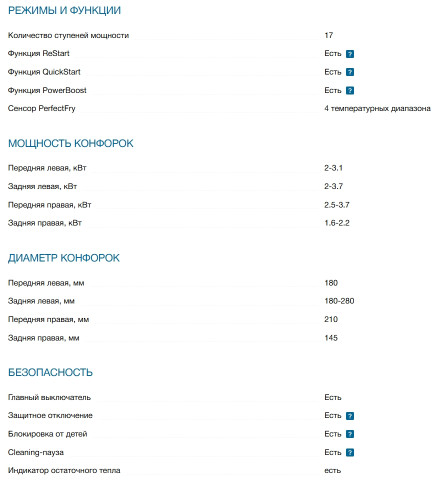 РЕЖИМЫ И ФУНКЦИИ

| | |
|---|---|
| Количество ступеней мощности | 17 |
| Функция ReStart | Есть ? |
| Функция QuickStart | Есть ? |
| Функция PowerBoost | Есть ? |
| Сенсор PerfectFry | 4 температурных диапазона |

МОЩНОСТЬ КОНФОРОК

| | |
|---|---|
| Передняя левая, кВт | 2-3.1 |
| Задняя левая, кВт | 2-3.7 |
| Передняя правая, кВт | 2.5-3.7 |
| Задняя правая, кВт | 1.6-2.2 |

ДИАМЕТР КОНФОРОК

| | |
|---|---|
| Передняя левая, мм | 180 |
| Задняя левая, мм | 180-280 |
| Передняя правая, мм | 210 |
| Задняя правая, мм | 145 |

БЕЗОПАСНОСТЬ

| | |
|---|---|
| Главный выключатель | Есть |
| Защитное отключение | Есть ? |
| Блокировка от детей | Есть ? |
| Cleaning-пауза | Есть ? |
| Индикатор остаточного тепла | есть |